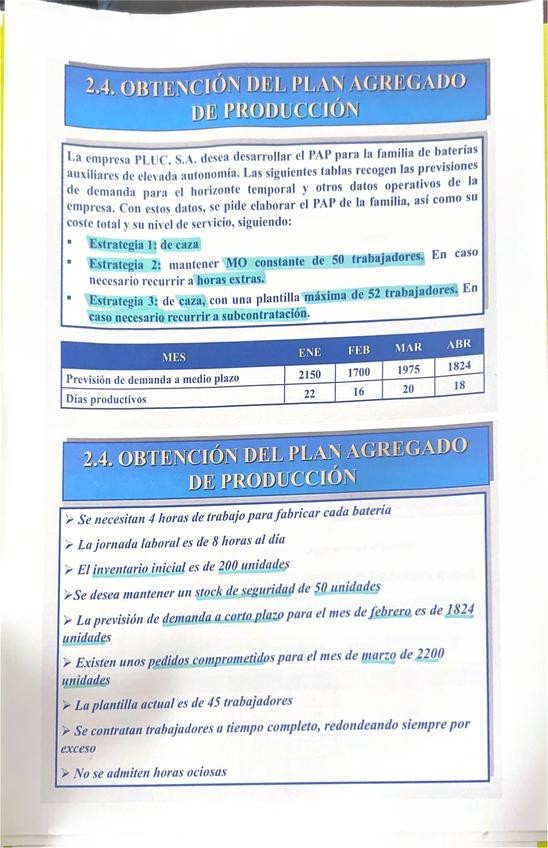 2.4. OBTENCIÓN DEL PLAN AGREGADO DE PRODUCCIÓN

La empresa PLUC, S.A. desea desarrollar el PAP para la familia de baterías auxiliares de elevada autonomía. Las siguientes tablas recogen las previsiones de demanda para el horizonte temporal y otros datos operativos de la empresa. Con estos datos, se pide elaborar el PAP de la familia, así como su coste total y su nivel de servicio, siguiendo:

▪ Estrategia 1: de caza

▪ Estrategia 2: mantener MO constante de 50 trabajadores. En caso necesario recurrir a horas extras.

▪ Estrategia 3: de caza, con una plantilla máxima de 52 trabajadores. En caso necesario recurrir a subcontratación.

| MES | ENE | FEB | MAR | ABR |
|---|---|---|---|---|
| Previsión de demanda a medio plazo | 2150 | 1700 | 1975 | 1824 |
| Días productivos | 22 | 16 | 20 | 18 |

2.4. OBTENCIÓN DEL PLAN AGREGADO DE PRODUCCIÓN

➢ Se necesitan 4 horas de trabajo para fabricar cada batería

➢ La jornada laboral es de 8 horas al día

➢ El inventario inicial es de 200 unidades

➢Se desea mantener un stock de seguridad de 50 unidades

➢ La previsión de demanda a corto plazo para el mes de febrero es de 1824 unidades

➢ Existen unos pedidos comprometidos para el mes de marzo de 2200 unidades

➢ La plantilla actual es de 45 trabajadores

➢ Se contratan trabajadores a tiempo completo, redondeando siempre por exceso

➢ No se admiten horas ociosas